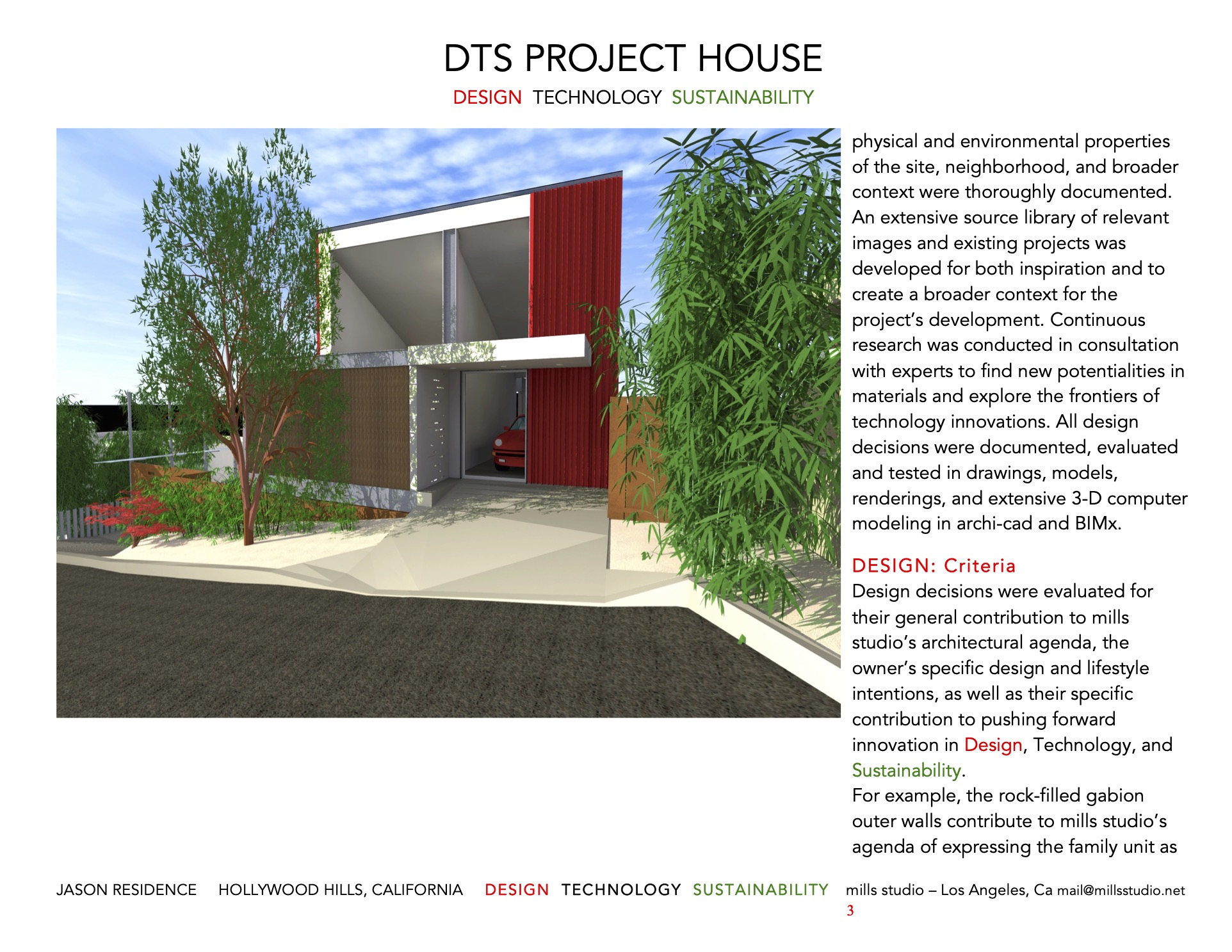 DTS PROJECT HOUSE

DESIGN TECHNOLOGY SUSTAINABILITY

physical and environmental properties of the site, neighborhood, and broader context were thoroughly documented. An extensive source library of relevant images and existing projects was developed for both inspiration and to create a broader context for the project's development. Continuous research was conducted in consultation with experts to find new potentialities in materials and explore the frontiers of technology innovations. All design decisions were documented, evaluated and tested in drawings, models, renderings, and extensive 3-D computer modeling in archi-cad and BIMx.

DESIGN: Criteria

Design decisions were evaluated for their general contribution to mills studio's architectural agenda, the owner's specific design and lifestyle intentions, as well as their specific contribution to pushing forward innovation in Design, Technology, and Sustainability.

For example, the rock-filled gabion outer walls contribute to mills studio's agenda of expressing the family unit as

JASON RESIDENCE HOLLYWOOD HILLS, CALIFORNIA DESIGN TECHNOLOGY SUSTAINABILITY mills studio – Los Angeles, Ca mail@millsstudio.net

3